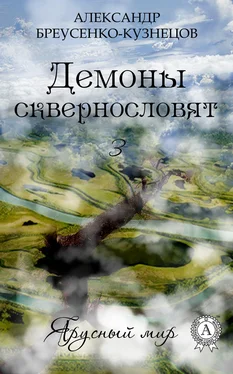 АЛЕКСАНДР
БРЕУСЕНКО-КУЗНЕЦОВ

Демоны сквернословят

3

Ярусный мир

А